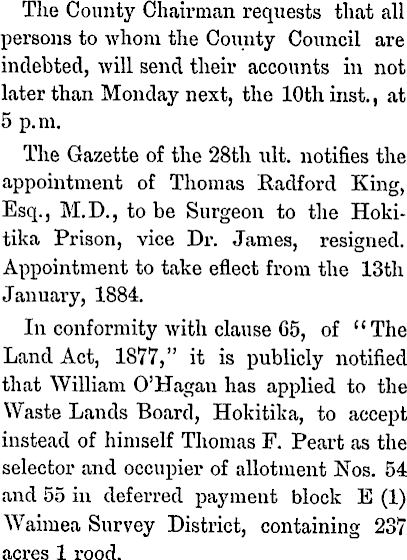 The County Chairman requests that all persons to whom the County Council are indebted, will send their accounts in not later than Monday next, the 10th inst., at 5 p.m.

The Gazette of the 28th ult. notifies the appointment of Thomas Radford King, Esq., M.D., to be Surgeon to the Hokitika Prison, vice Dr. James, resigned. Appointment to take effect from the 13th January, 1884.

In conformity with clause 65, of "The Land Act, 1877," it is publicly notified that William O'Hagan has applied to the Waste Lands Board, Hokitika, to accept instead of himself Thomas F. Peart as the selector and occupier of allotment Nos. 54 and 55 in deferred payment block E (1) Waimea Survey District, containing 237 acres 1 rood.